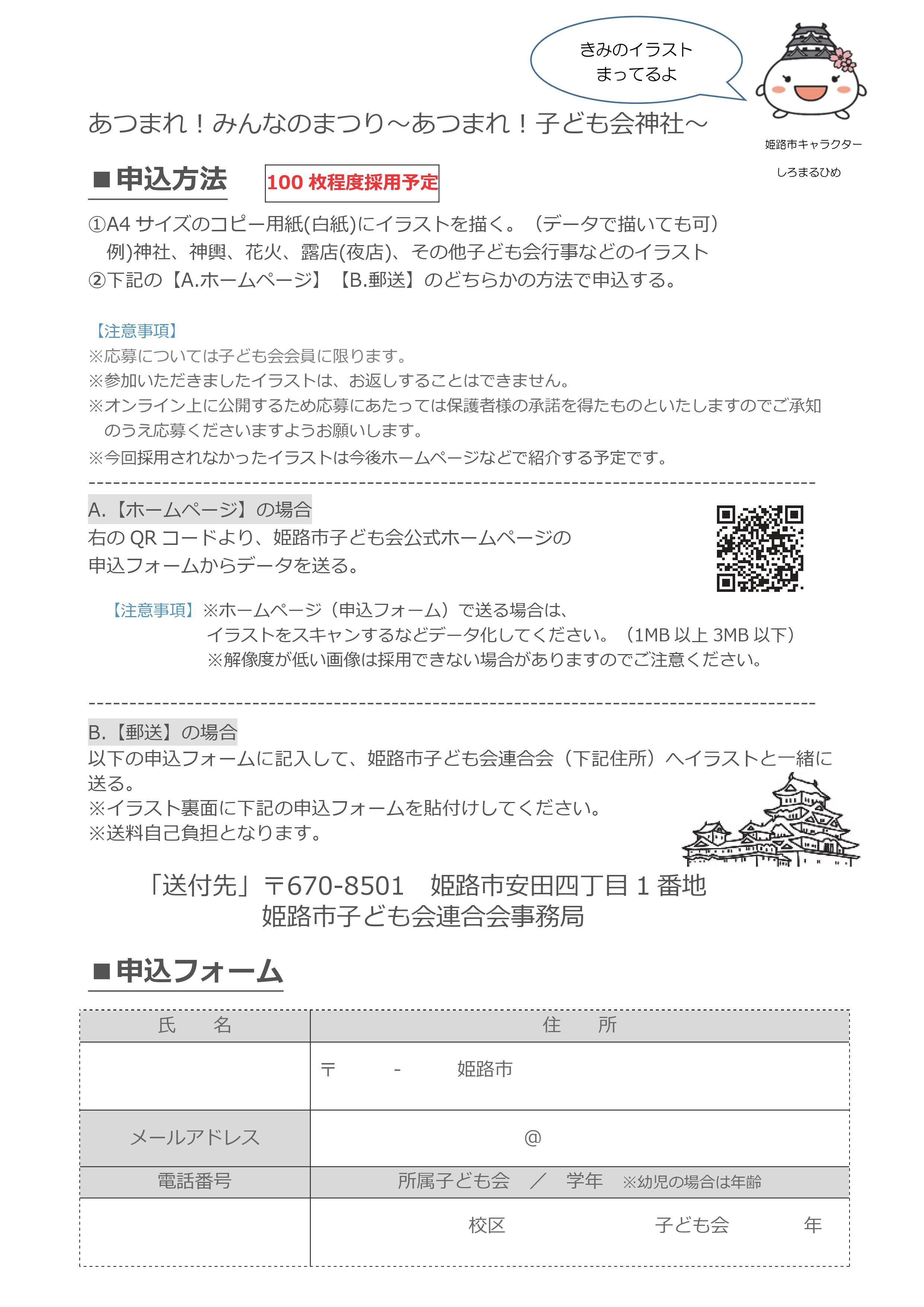 きみのイラスト
まってるよ

姫路市キャラクター
しろまるひめ

あつまれ！みんなのまつり～あつまれ！子ども会神社～

■申込方法　100 枚程度採用予定

①A4 サイズのコピー用紙(白紙)にイラストを描く。（データで描いても可）
例)神社、神輿、花火、露店(夜店)、その他子ども会行事などのイラスト
②下記の【A.ホームページ】【B.郵送】のどちらかの方法で申込する。

【注意事項】
※応募については子ども会会員に限ります。
※参加いただきましたイラストは、お返しすることはできません。
※オンライン上に公開するため応募にあたっては保護者様の承諾を得たものといたしますのでご承知のうえ応募くださいますようお願いします。
※今回採用されなかったイラストは今後ホームページなどで紹介する予定です。

A.【ホームページ】の場合
右の QR コードより、姫路市子ども会公式ホームページの申込フォームからデータを送る。

【注意事項】※ホームページ（申込フォーム）で送る場合は、
イラストをスキャンするなどデータ化してください。（1MB 以上 3MB 以下）
※解像度が低い画像は採用できない場合がありますのでご注意ください。

B.【郵送】の場合
以下の申込フォームに記入して、姫路市子ども会連合会（下記住所）へイラストと一緒に送る。
※イラスト裏面に下記の申込フォームを貼付けしてください。
※送料自己負担となります。

「送付先」〒670-8501　姫路市安田四丁目 1 番地
姫路市子ども会連合会事務局

■申込フォーム

| 氏　　名 | 住　　所 |
|---|---|
| | 〒　　-　　姫路市 |
| メールアドレス | @ |
| 電話番号 | 所属子ども会　／　学年　※幼児の場合は年齢 |
| | 校区　　子ども会　　年 |